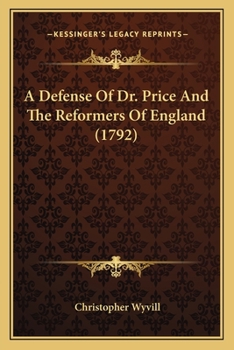 —KESSINGER'S LEGACY REPRINTS—

A Defense Of Dr. Price And The Reformers Of England (1792)

Christopher Wyvill